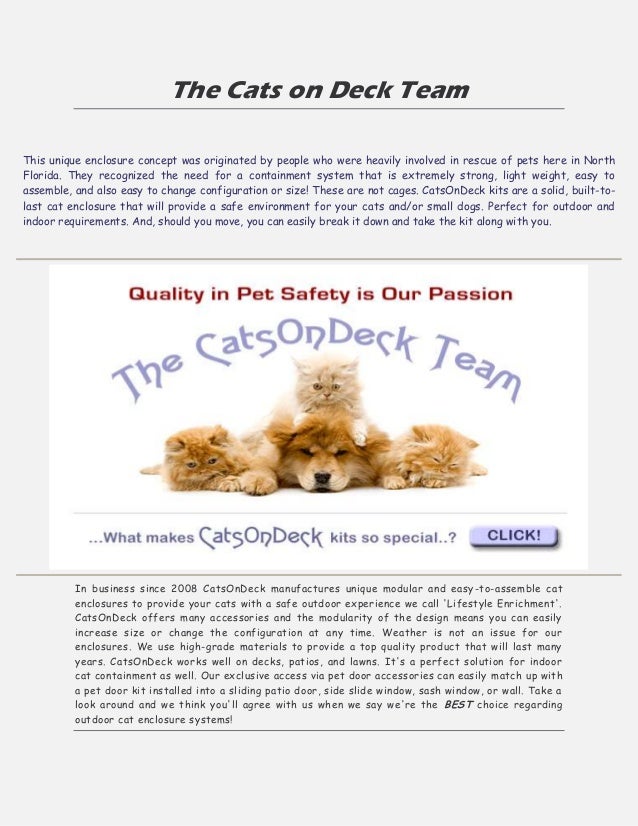 The Cats on Deck Team

This unique enclosure concept was originated by people who were heavily involved in rescue of pets here in North Florida. They recognized the need for a containment system that is extremely strong, light weight, easy to assemble, and also easy to change configuration or size! These are not cages. CatsOnDeck kits are a solid, built-to-last cat enclosure that will provide a safe environment for your cats and/or small dogs. Perfect for outdoor and indoor requirements. And, should you move, you can easily break it down and take the kit along with you.

Quality in Pet Safety is Our Passion

The CatsOnDeck Team

...What makes CatsOnDeck kits so special..? CLICK!

In business since 2008 CatsOnDeck manufactures unique modular and easy-to-assemble cat enclosures to provide your cats with a safe outdoor experience we call 'Lifestyle Enrichment'. CatsOnDeck offers many accessories and the modularity of the design means you can easily increase size or change the configuration at any time. Weather is not an issue for our enclosures. We use high-grade materials to provide a top quality product that will last many years. CatsOnDeck works well on decks, patios, and lawns. It's a perfect solution for indoor cat containment as well. Our exclusive access via pet door accessories can easily match up with a pet door kit installed into a sliding patio door, side slide window, sash window, or wall. Take a look around and we think you'll agree with us when we say we're the BEST choice regarding outdoor cat enclosure systems!